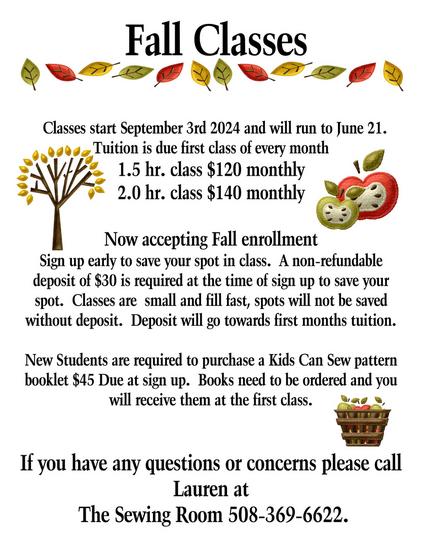 Fall Classes

Classes start September 3rd 2024 and will run to June 21.
Tuition is due first class of every month
1.5 hr. class $120 monthly
2.0 hr. class $140 monthly

Now accepting Fall enrollment
Sign up early to save your spot in class. A non-refundable deposit of $30 is required at the time of sign up to save your spot. Classes are small and fill fast, spots will not be saved without deposit. Deposit will go towards first months tuition.

New Students are required to purchase a Kids Can Sew pattern booklet $45 Due at sign up. Books need to be ordered and you will receive them at the first class.

If you have any questions or concerns please call Lauren at
The Sewing Room 508-369-6622.